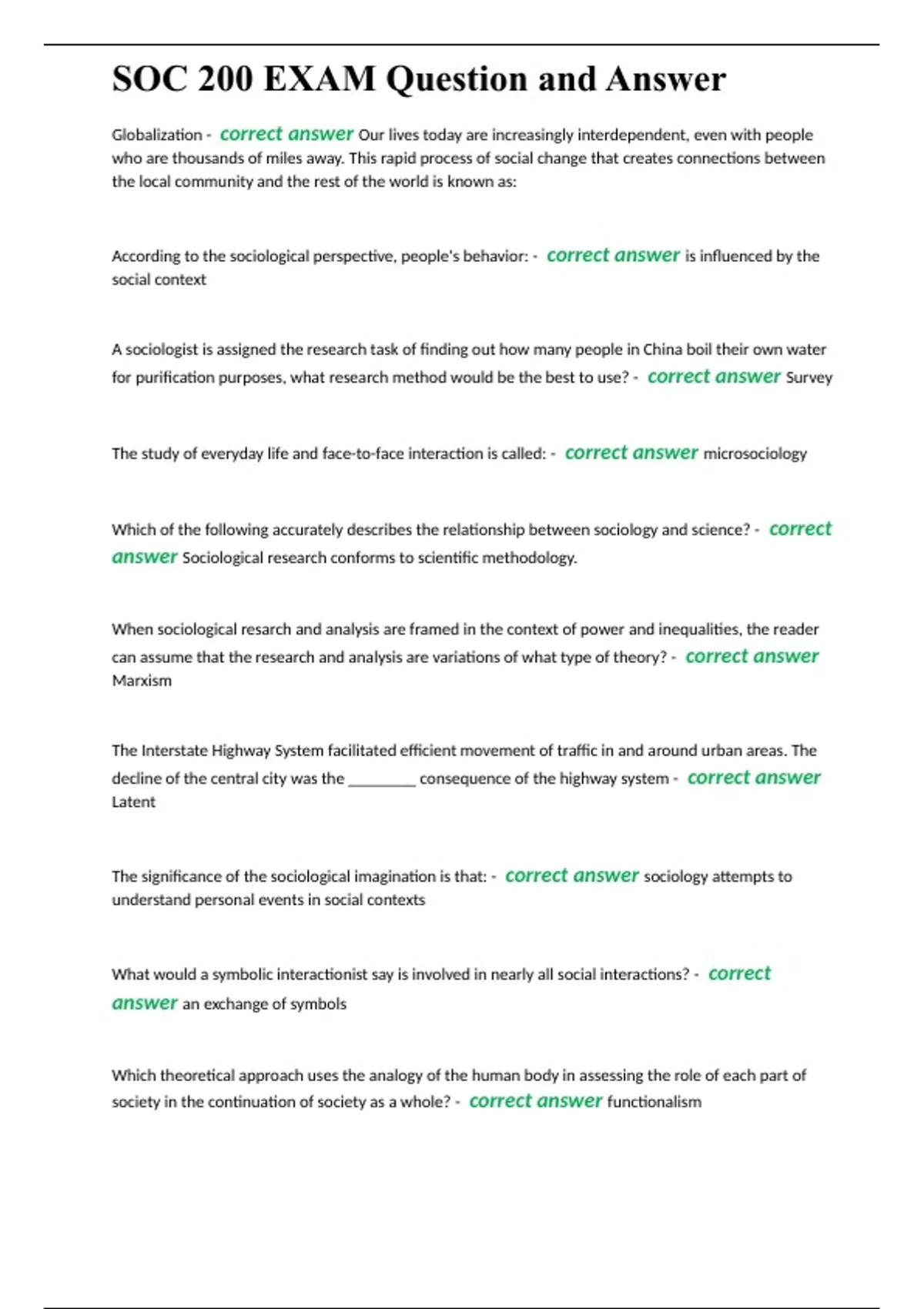 SOC 200 EXAM Question and Answer

Globalization - correct answer Our lives today are increasingly interdependent, even with people who are thousands of miles away. This rapid process of social change that creates connections between the local community and the rest of the world is known as:

According to the sociological perspective, people's behavior: - correct answer is influenced by the social context

A sociologist is assigned the research task of finding out how many people in China boil their own water for purification purposes, what research method would be the best to use? - correct answer Survey

The study of everyday life and face-to-face interaction is called: - correct answer microsociology

Which of the following accurately describes the relationship between sociology and science? - correct answer Sociological research conforms to scientific methodology.

When sociological resarch and analysis are framed in the context of power and inequalities, the reader can assume that the research and analysis are variations of what type of theory? - correct answer Marxism

The Interstate Highway System facilitated efficient movement of traffic in and around urban areas. The decline of the central city was the _________ consequence of the highway system - correct answer Latent

The significance of the sociological imagination is that: - correct answer sociology attempts to understand personal events in social contexts

What would a symbolic interactionist say is involved in nearly all social interactions? - correct answer an exchange of symbols

Which theoretical approach uses the analogy of the human body in assessing the role of each part of society in the continuation of society as a whole? - correct answer functionalism